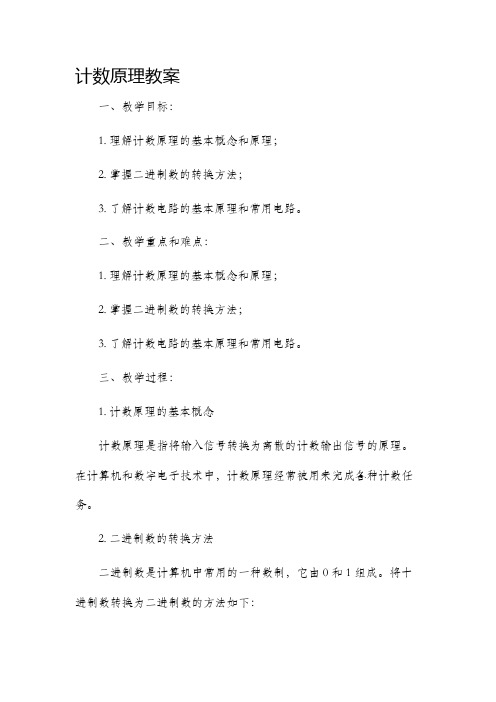 计数原理教案

一、教学目标：

1. 理解计数原理的基本概念和原理；

2. 掌握二进制数的转换方法；

3. 了解计数电路的基本原理和常用电路。

二、教学重点和难点：

1. 理解计数原理的基本概念和原理；

2. 掌握二进制数的转换方法；

3. 了解计数电路的基本原理和常用电路。

三、教学过程：

1. 计数原理的基本概念

计数原理是指将输入信号转换为离散的计数输出信号的原理。在计算机和数字电子技术中，计数原理经常被用来完成各种计数任务。

2. 二进制数的转换方法

二进制数是计算机中常用的一种数制，它由 0 和 1 组成。将十进制数转换为二进制数的方法如下：